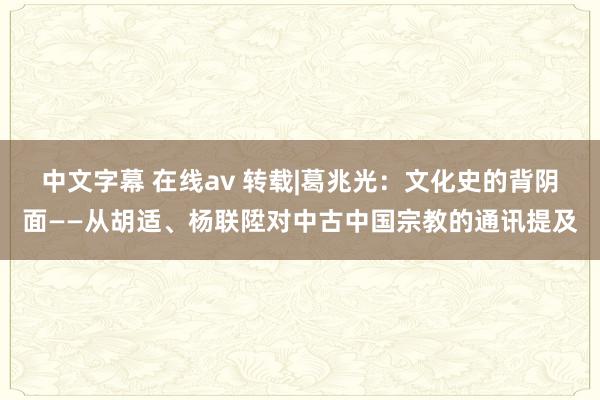 中文字幕 在线av 转载|葛兆光：文化史的背阴面——从胡适、杨联陞对中古中国宗教的通讯提及